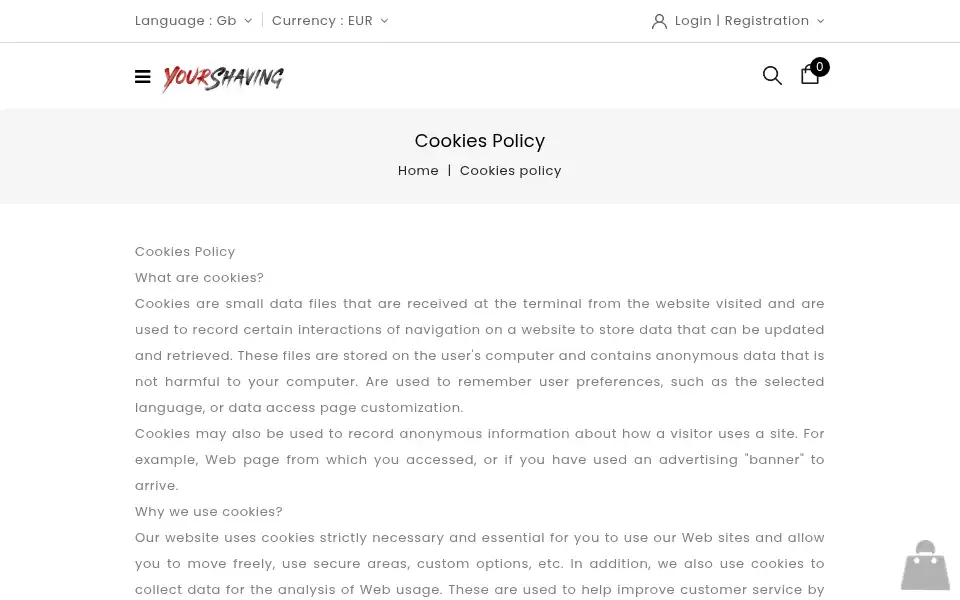 Language : Gb | Currency : EUR

Login | Registration

YOURSHAVING

0

Cookies Policy

Home | Cookies policy

Cookies Policy
What are cookies?
Cookies are small data files that are received at the terminal from the website visited and are used to record certain interactions of navigation on a website to store data that can be updated and retrieved. These files are stored on the user's computer and contains anonymous data that is not harmful to your computer. Are used to remember user preferences, such as the selected language, or data access page customization.
Cookies may also be used to record anonymous information about how a visitor uses a site. For example, Web page from which you accessed, or if you have used an advertising "banner" to arrive.
Why we use cookies?
Our website uses cookies strictly necessary and essential for you to use our Web sites and allow you to move freely, use secure areas, custom options, etc. In addition, we also use cookies to collect data for the analysis of Web usage. These are used to help improve customer service by